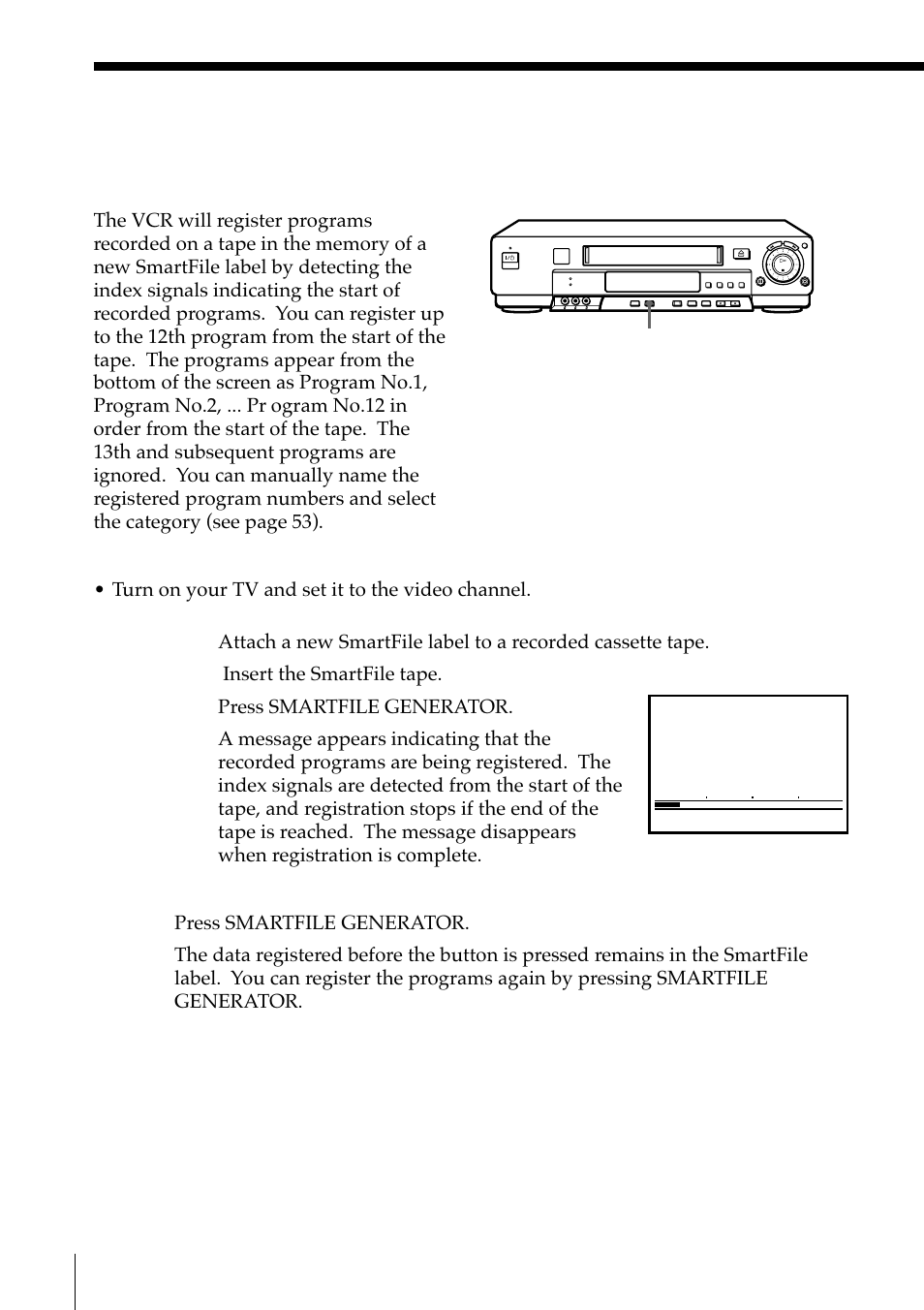 The VCR will register programs recorded on a tape in the memory of a new SmartFile label by detecting the index signals indicating the start of recorded programs. You can register up to the 12th program from the start of the tape. The programs appear from the bottom of the screen as Program No.1, Program No.2, ... Pr ogram No.12 in order from the start of the tape. The 13th and subsequent programs are ignored. You can manually name the registered program numbers and select the category (see page 53).

• Turn on your TV and set it to the video channel.

Attach a new SmartFile label to a recorded cassette tape.

Insert the SmartFile tape.

Press SMARTFILE GENERATOR.

A message appears indicating that the recorded programs are being registered. The index signals are detected from the start of the tape, and registration stops if the end of the tape is reached. The message disappears when registration is complete.

Press SMARTFILE GENERATOR.

The data registered before the button is pressed remains in the SmartFile label. You can register the programs again by pressing SMARTFILE GENERATOR.